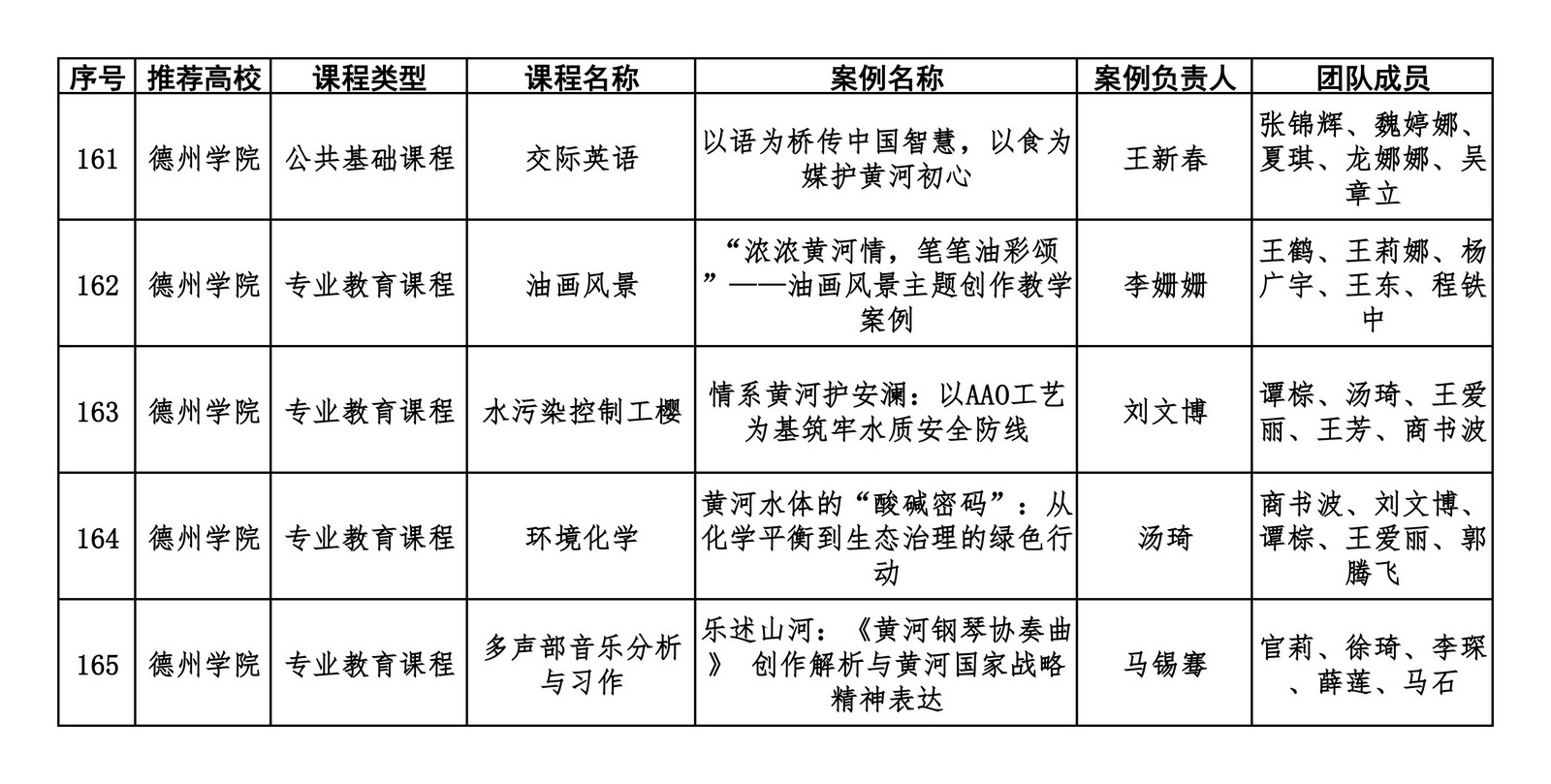 | 序号 | 推荐高校 | 课程类型 | 课程名称 | 案例名称 | 案例负责人 | 团队成员 |
|---|---|---|---|---|---|---|
| 161 | 德州学院 | 公共基础课程 | 交际英语 | 以语为桥传中国智慧，以食为媒护黄河初心 | 王新春 | 张锦辉、魏婷娜、夏琪、龙娜娜、吴章立 |
| 162 | 德州学院 | 专业教育课程 | 油画风景 | “浓浓黄河情，笔笔油彩颂”——油画风景主题创作教学案例 | 李姗姗 | 王鹤、王莉娜、杨广宇、王东、程铁中 |
| 163 | 德州学院 | 专业教育课程 | 水污染控制工樱 | 情系黄河护安澜：以AAO工艺为基筑牢水质安全防线 | 刘文博 | 谭棕、汤琦、王爱丽、王芳、商书波 |
| 164 | 德州学院 | 专业教育课程 | 环境化学 | 黄河水体的“酸碱密码”：从化学平衡到生态治理的绿色行动 | 汤琦 | 商书波、刘文博、谭棕、王爱丽、郭腾飞 |
| 165 | 德州学院 | 专业教育课程 | 多声部音乐分析与习作 | 乐述山河：《黄河钢琴协奏曲》 创作解析与黄河国家战略精神表达 | 马锡骞 | 官莉、徐琦、李琛、薛莲、马石 |